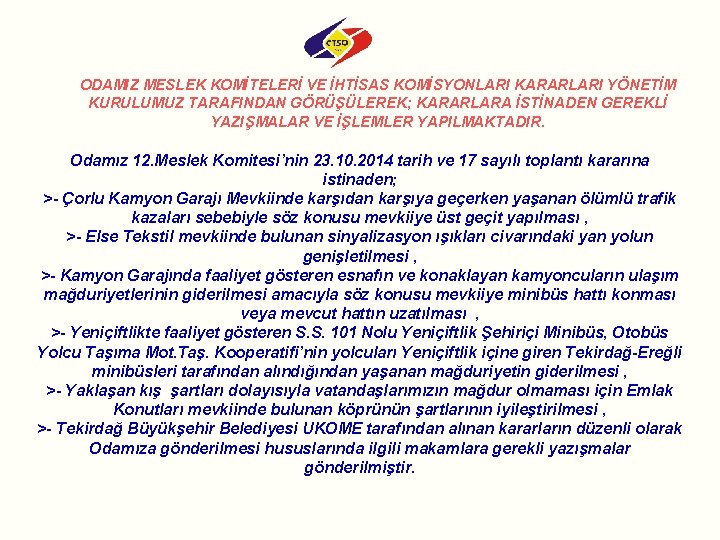 ÇTSO

ODAMIZ MESLEK KOMİTELERİ VE İHTİSAS KOMİSYONLARI KARARLARI YÖNETİM KURULUMUZ TARAFINDAN GÖRÜŞÜLEREK; KARARLARA İSTİNADEN GEREKLİ YAZIŞMALAR VE İŞLEMLER YAPILMAKTADIR.

Odamız 12.Meslek Komitesi'nin 23.10.2014 tarih ve 17 sayılı toplantı kararına istinaden;
>- Çorlu Kamyon Garajı Mevkiinde karşıdan karşıya geçerken yaşanan ölümlü trafik kazaları sebebiyle söz konusu mevkiiye üst geçit yapılması ,
>- Else Tekstil mevkiinde bulunan sinyalizasyon ışıkları civarındaki yan yolun genişletilmesi ,
>- Kamyon Garajında faaliyet gösteren esnafın ve konaklayan kamyoncuların ulaşım mağduriyetlerinin giderilmesi amacıyla söz konusu mevkiiye minibüs hattı konması veya mevcut hattın uzatılması ,
>- Yeniçiftlikte faaliyet gösteren S.S. 101 Nolu Yeniçiftlik Şehiriçi Minibüs, Otobüs Yolcu Taşıma Mot.Taş. Kooperatifi'nin yolcuları Yeniçiftlik içine giren Tekirdağ-Ereğli minibüsleri tarafından alındığından yaşanan mağduriyetin giderilmesi ,
>- Yaklaşan kış şartları dolayısıyla vatandaşlarımızın mağdur olmaması için Emlak Konutları mevkiinde bulunan köprünün şartlarının iyileştirilmesi ,
>- Tekirdağ Büyükşehir Belediyesi UKOME tarafından alınan kararların düzenli olarak Odamıza gönderilmesi hususlarında ilgili makamlara gerekli yazışmalar gönderilmiştir.